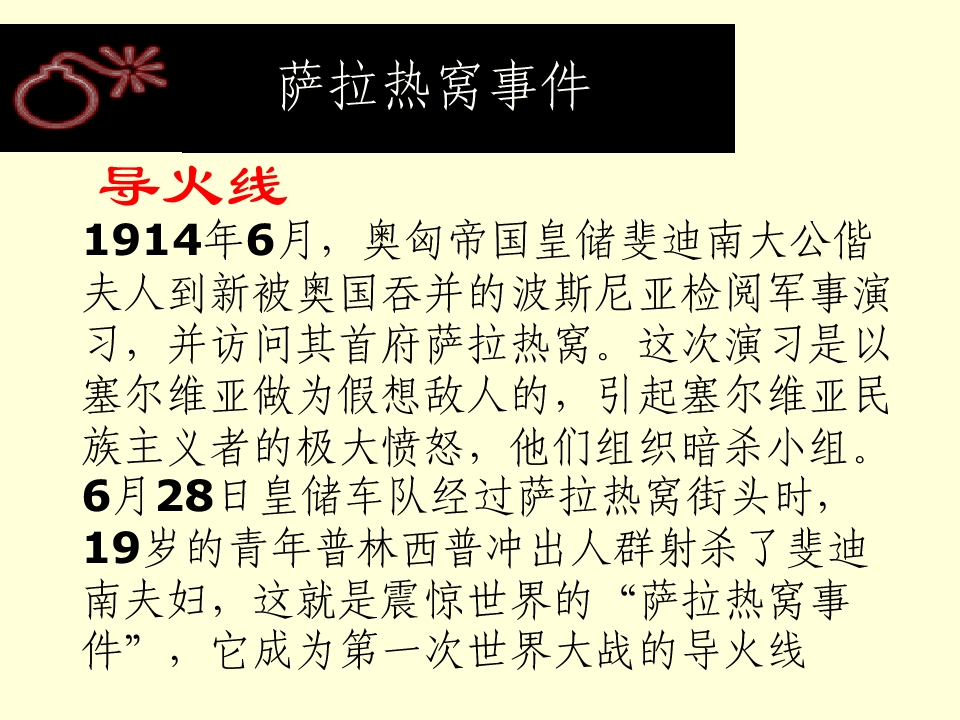 萨拉热窝事件

导火线

1914年6月，奥匈帝国皇储斐迪南大公偕夫人到新被奥国吞并的波斯尼亚检阅军事演习，并访问其首府萨拉热窝。这次演习是以塞尔维亚做为假想敌人的，引起塞尔维亚民族主义者的极大愤怒，他们组织暗杀小组。6月28日皇储车队经过萨拉热窝街头时，19岁的青年普林西普冲出人群射杀了斐迪南夫妇，这就是震惊世界的“萨拉热窝事件”，它成为第一次世界大战的导火线